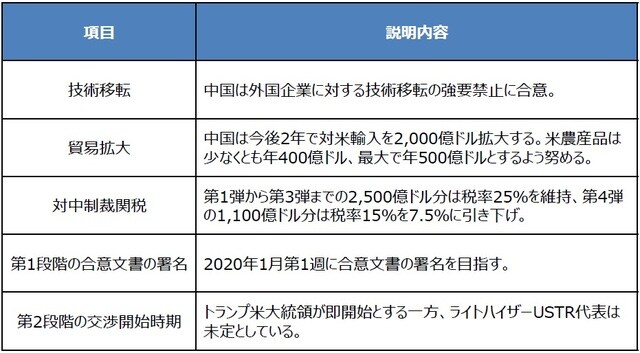 | 項目 | 説明内容 |
|---|---|
| 技術移転 | 中国は外国企業に対する技術移転の強要禁止に合意。 |
| 貿易拡大 | 中国は今後2年で対米輸入を2,000億ドル拡大する。米農産品は少なくとも年400億ドル、最大で年500億ドルとするよう努める。 |
| 対中制裁関税 | 第1弾から第3弾までの2,500億ドル分は税率25%を維持、第4弾の1,100億ドル分は税率15%を7.5%に引き下げ。 |
| 第1段階の合意文書の署名 | 2020年1月第1週に合意文書の署名を目指す。 |
| 第2段階の交渉開始時期 | トランプ米大統領が即開始とする一方、ライトハイザーUSTR代表は未定としている。 |